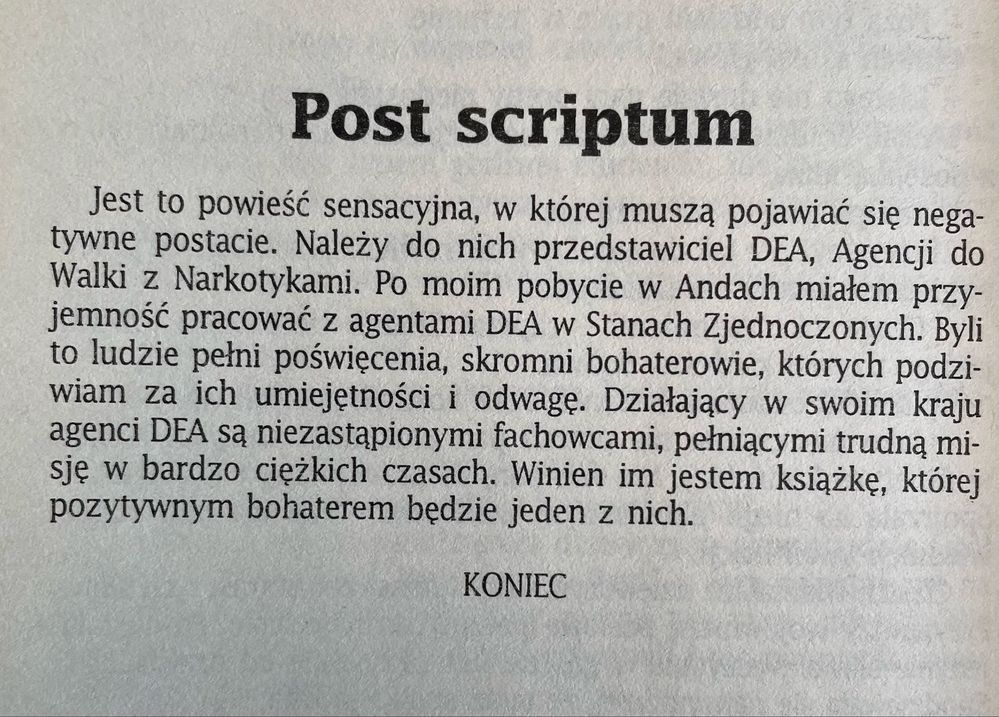 Post scriptum

Jest to powieść sensacyjna, w której muszą pojawiać się negatywne postacie. Należy do nich przedstawiciel DEA, Agencji do Walki z Narkotykami. Po moim pobycie w Andach miałem przyjemność pracować z agentami DEA w Stanach Zjednoczonych. Byli to ludzie pełni poświęcenia, skromni bohaterowie, których podziwiam za ich umiejętności i odwagę. Działający w swoim kraju agenci DEA są niezastąpionymi fachowcami, pełniącymi trudną misję w bardzo ciężkich czasach. Winien im jestem książkę, której pozytywnym bohaterem będzie jeden z nich.

KONIEC